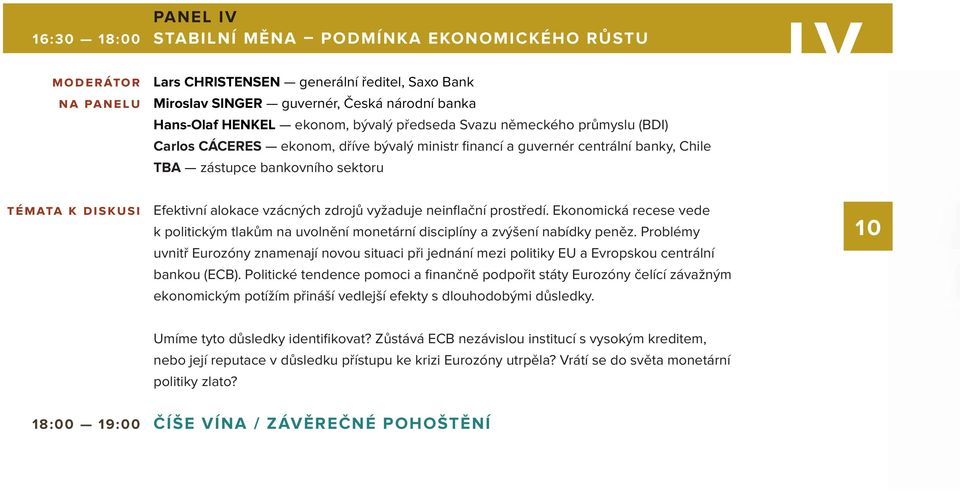 PANEL IV

16:30 — 18:00 STABILNÍ MĚNA – PODMÍNKA EKONOMICKÉHO RŮSTU

IV

MODERÁTOR Lars CHRISTENSEN — generální ředitel, Saxo Bank

NA PANELU Miroslav SINGER — guvernér, Česká národní banka
Hans-Olaf HENKEL — ekonom, bývalý předseda Svazu německého průmyslu (BDI)
Carlos CÁCERES — ekonom, dříve bývalý ministr financí a guvernér centrální banky, Chile
TBA — zástupce bankovního sektoru

TÉMATA K DISKUSI Efektivní alokace vzácných zdrojů vyžaduje neinflační prostředí. Ekonomická recese vede k politickým tlakům na uvolnění monetární disciplíny a zvýšení nabídky peněz. Problémy uvnitř Eurozóny znamenají novou situaci při jednání mezi politiky EU a Evropskou centrální bankou (ECB). Politické tendence pomoci a finančně podpořit státy Eurozóny čelící závažným ekonomickým potížím přináší vedlejší efekty s dlouhodobými důsledky.

Umíme tyto důsledky identifikovat? Zůstává ECB nezávislou institucí s vysokým kreditem, nebo její reputace v důsledku přístupu ke krizi Eurozóny utrpěla? Vrátí se do světa monetární politiky zlato?

10

18:00 — 19:00 ČÍŠE VÍNA / ZÁVĚREČNÉ POHOŠTĚNÍ